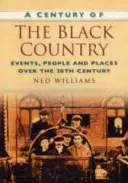 A CENTURY OF
THE BLACK COUNTRY
EVENTS, PEOPLE AND PLACES OVER THE 20TH CENTURY
NED WILLIAMS